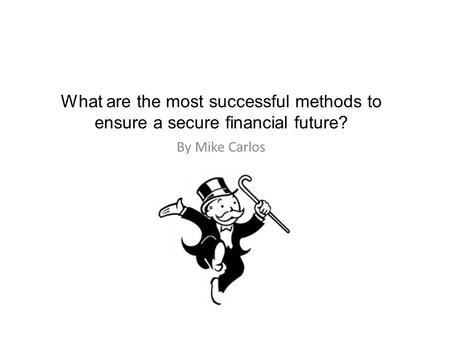 What are the most successful methods to ensure a secure financial future?

By Mike Carlos